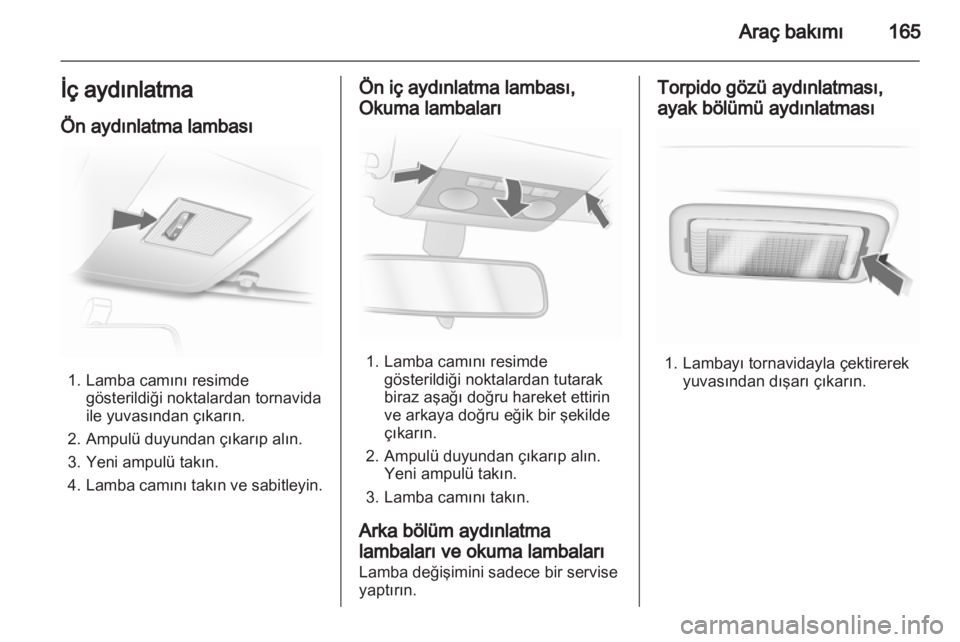 Araç bakımı 165

İç aydınlatma

Ön aydınlatma lambası

1. Lamba camını resimde gösterildiği noktalardan tornavida ile yuvasından çıkarın.
2. Ampulü duyundan çıkarıp alın.
3. Yeni ampulü takın.
4. Lamba camını takın ve sabitleyin.

Ön iç aydınlatma lambası, Okuma lambaları

1. Lamba camını resimde gösterildiği noktalardan tutarak biraz aşağı doğru hareket ettirin ve arkaya doğru eğik bir şekilde çıkarın.
2. Ampulü duyundan çıkarıp alın. Yeni ampulü takın.
3. Lamba camını takın.

Arka bölüm aydınlatma lambaları ve okuma lambaları

Lamba değişimini sadece bir servise yaptırın.

Torpido gözü aydınlatması, ayak bölümü aydınlatması

1. Lambayı tornavidayla çektirerek yuvasından dışarı çıkarın.

carmanualsonline.info